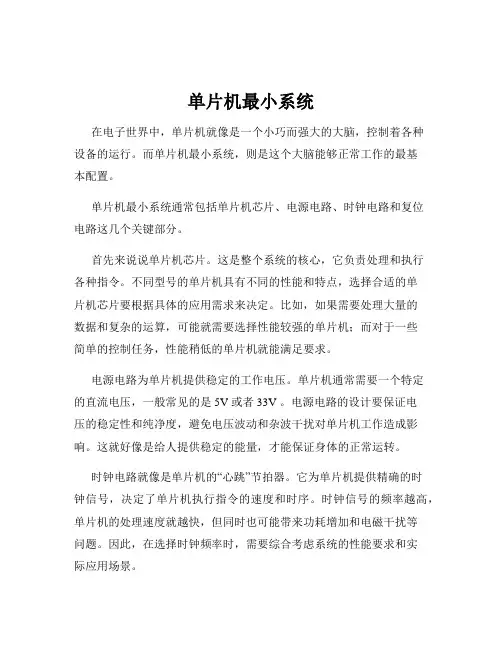 单片机最小系统

在电子世界中，单片机就像是一个小巧而强大的大脑，控制着各种设备的运行。而单片机最小系统，则是这个大脑能够正常工作的最基本配置。

单片机最小系统通常包括单片机芯片、电源电路、时钟电路和复位电路这几个关键部分。

首先来说说单片机芯片。这是整个系统的核心，它负责处理和执行各种指令。不同型号的单片机具有不同的性能和特点，选择合适的单片机芯片要根据具体的应用需求来决定。比如，如果需要处理大量的数据和复杂的运算，可能就需要选择性能较强的单片机；而对于一些简单的控制任务，性能稍低的单片机就能满足要求。

电源电路为单片机提供稳定的工作电压。单片机通常需要一个特定的直流电压，一般常见的是 5V 或者 33V 。电源电路的设计要保证电压的稳定性和纯净度，避免电压波动和杂波干扰对单片机工作造成影响。这就好像是给人提供稳定的能量，才能保证身体的正常运转。

时钟电路就像是单片机的“心跳”节拍器。它为单片机提供精确的时钟信号，决定了单片机执行指令的速度和时序。时钟信号的频率越高，单片机的处理速度就越快，但同时也可能带来功耗增加和电磁干扰等问题。因此，在选择时钟频率时，需要综合考虑系统的性能要求和实际应用场景。